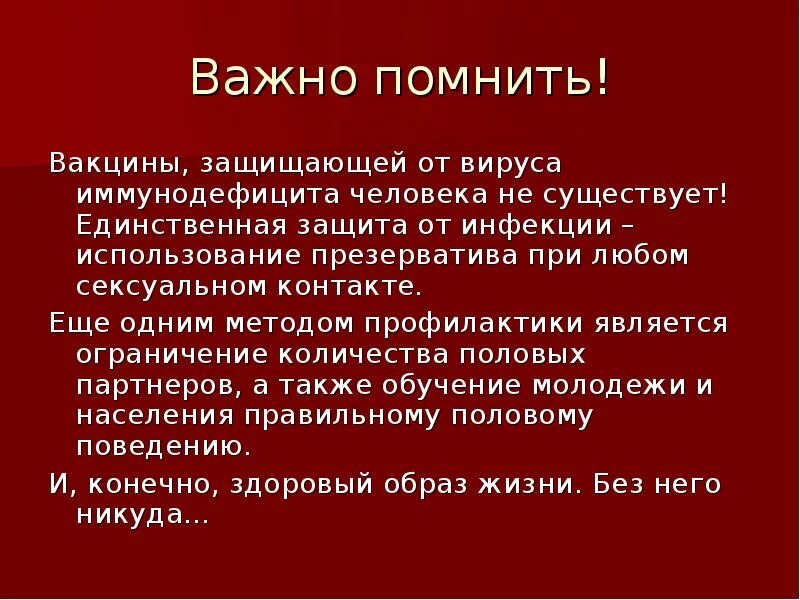 Важно помнить!

Вакцины, защищающей от вируса иммунодефицита человека не существует! Единственная защита от инфекции – использование презерватива при любом сексуальном контакте.

Еще одним методом профилактики является ограничение количества половых партнеров, а также обучение молодежи и населения правильному половому поведению.

И, конечно, здоровый образ жизни. Без него никуда…